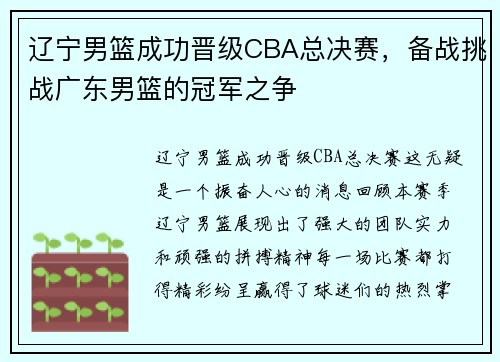 辽宁男篮成功晋级CBA总决赛，备战挑战广东男篮的冠军之争

辽宁男篮成功晋级CBA总决赛这无疑是一个振奋人心的消息回顾本赛季辽宁男篮展现出了强大的团队实力和顽强的拼搏精神每一场比赛都打得精彩纷呈赢得了球迷们的热烈掌